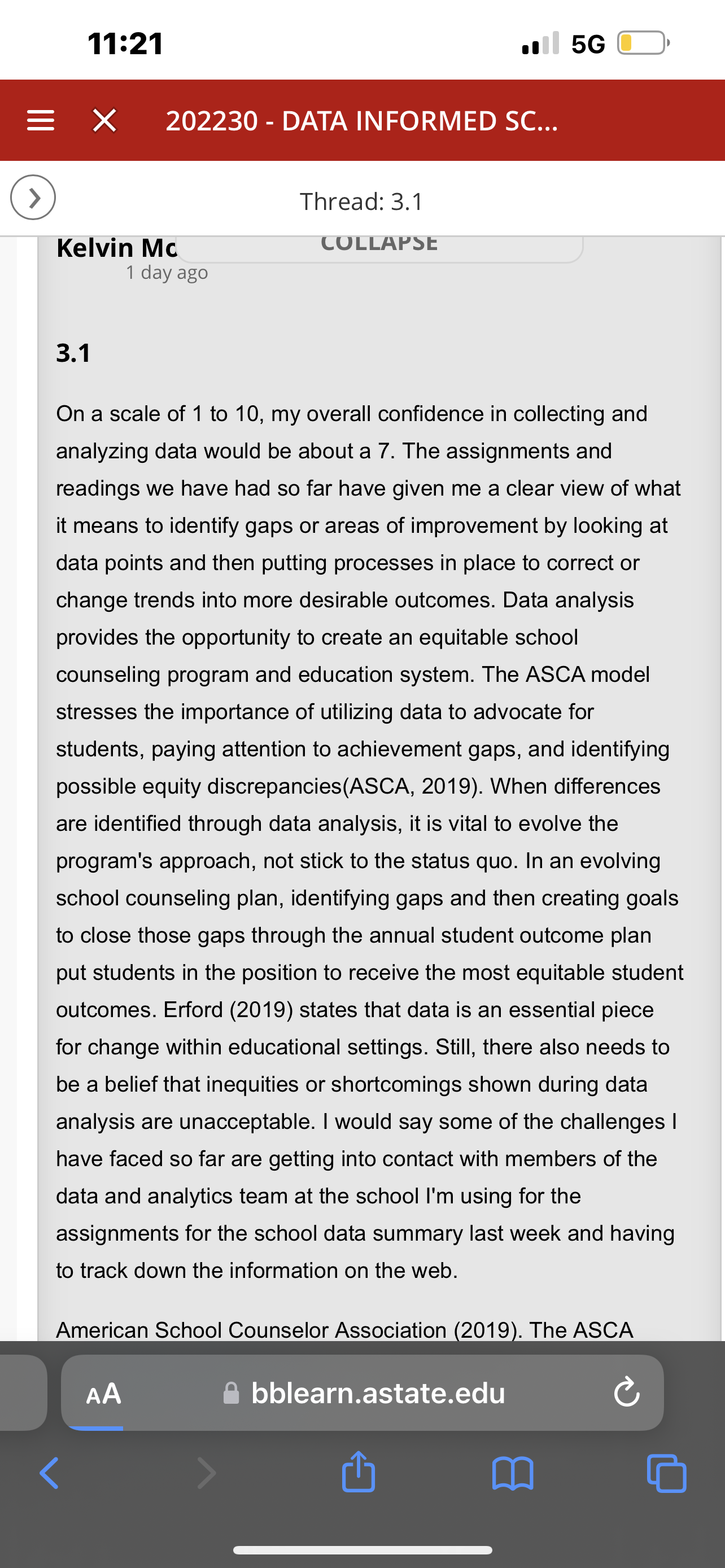 11:21

5G

202230 - DATA INFORMED SC...

Thread: 3.1

Kelvin Mc

COLLAPSE

1 day ago

3.1

On a scale of 1 to 10, my overall confidence in collecting and analyzing data would be about a 7. The assignments and readings we have had so far have given me a clear view of what it means to identify gaps or areas of improvement by looking at data points and then putting processes in place to correct or change trends into more desirable outcomes. Data analysis provides the opportunity to create an equitable school counseling program and education system. The ASCA model stresses the importance of utilizing data to advocate for students, paying attention to achievement gaps, and identifying possible equity discrepancies(ASCA, 2019). When differences are identified through data analysis, it is vital to evolve the program's approach, not stick to the status quo. In an evolving school counseling plan, identifying gaps and then creating goals to close those gaps through the annual student outcome plan put students in the position to receive the most equitable student outcomes. Erford (2019) states that data is an essential piece for change within educational settings. Still, there also needs to be a belief that inequities or shortcomings shown during data analysis are unacceptable. I would say some of the challenges I have faced so far are getting into contact with members of the data and analytics team at the school I'm using for the assignments for the school data summary last week and having to track down the information on the web.

American School Counselor Association (2019). The ASCA

AA

bblearn.astate.edu